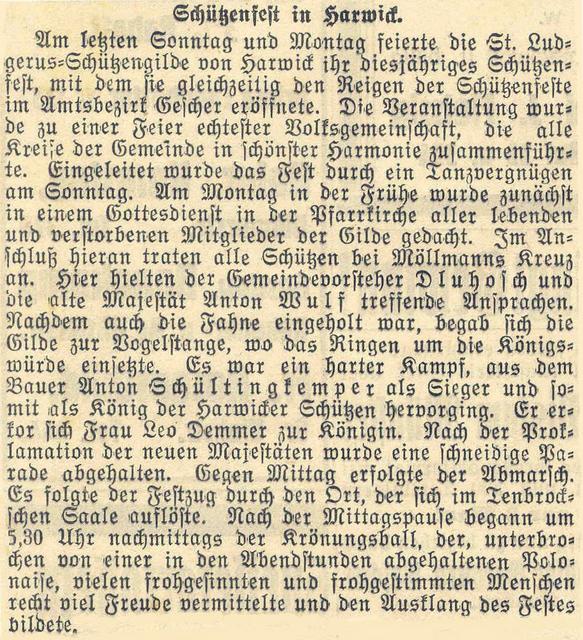 Schützenfest in Harwick.

Am letzten Sonntag und Montag feierte die St. Ludgerus-Schützengilde von Harwick ihr diesjähriges Schützenfest, mit dem sie gleichzeitig den Reigen der Schützenfeste im Amtsbezirk Gescher eröffnete. Die Veranstaltung wurde zu einer Feier echtester Volksgemeinschaft, die alle Kreise der Gemeinde in schönster Harmonie zusammenführte. Eingeleitet wurde das Fest durch ein Tanzvergnügen am Sonntag. Am Montag in der Frühe wurde zunächst in einem Gottesdienst in der Pfarrkirche aller lebenden und verstorbenen Mitglieder der Gilde gedacht. Im Anschluß hieran traten alle Schützen bei Möllmanns Kreuz an. Hier hielten der Gemeindevorsteher Dluhosch und die alte Majestät Anton Wulf treffende Ansprachen. Nachdem auch die Fahne eingeholt war, begab sich die Gilde zur Vogelstange, wo das Ringen um die Königswürde einsetzte. Es war ein harter Kampf, aus dem Bauer Anton Schültingkemper als Sieger und somit als König der Harwicker Schützen hervorging. Er erkor sich Frau Leo Demmer zur Königin. Nach der Proklamation der neuen Majestäten wurde eine schneidige Parade abgehalten. Gegen Mittag erfolgte der Abmarsch. Es folgte der Festzug durch den Ort, der sich im Tenbrockschen Saale auflöste. Nach der Mittagspause begann um 5,30 Uhr nachmittags der Krönungsball, der, unterbrochen von einer in den Abendstunden abgehaltenen Polonaise, vielen frohgesinnten und frohgestimmten Menschen recht viel Freude vermittelte und den Ausklang des Festes bildete.